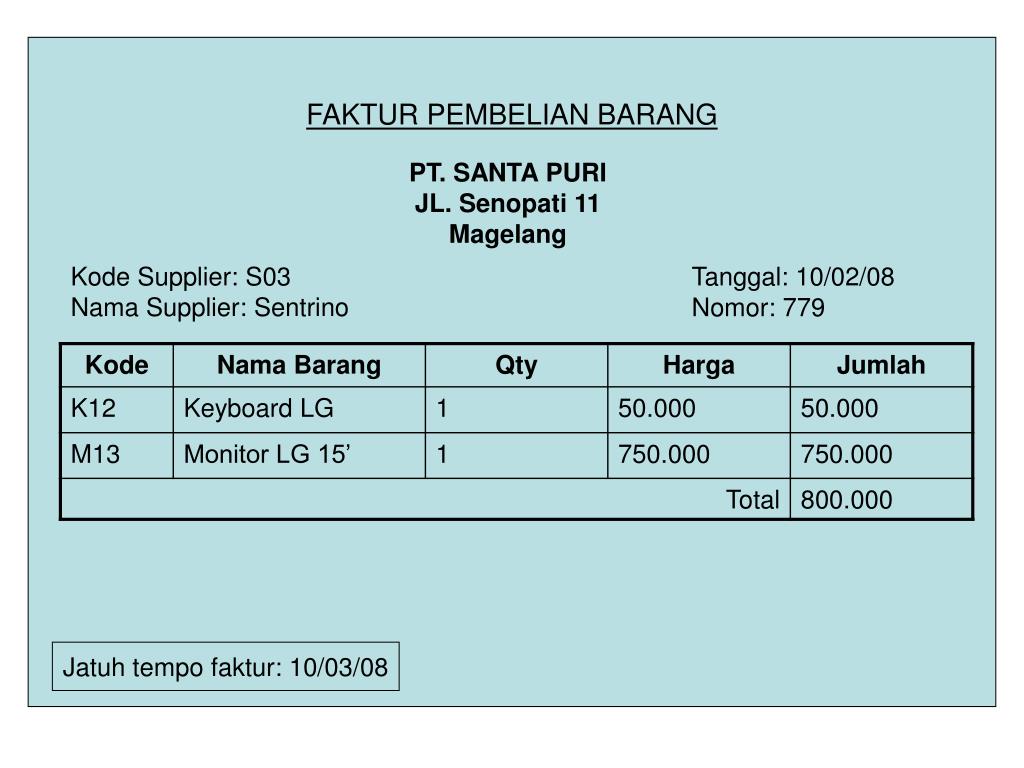 FAKTUR PEMBELIAN BARANG

PT. SANTA PURI
JL. Senopati 11
Magelang

Kode Supplier: S03
Nama Supplier: Sentrino

Tanggal: 10/02/08
Nomor: 779

| Kode | Nama Barang | Qty | Harga | Jumlah |
|---|---|---|---|---|
| K12 | Keyboard LG | 1 | 50.000 | 50.000 |
| M13 | Monitor LG 15’ | 1 | 750.000 | 750.000 |
| | | | Total | 800.000 |

Jatuh tempo faktur: 10/03/08